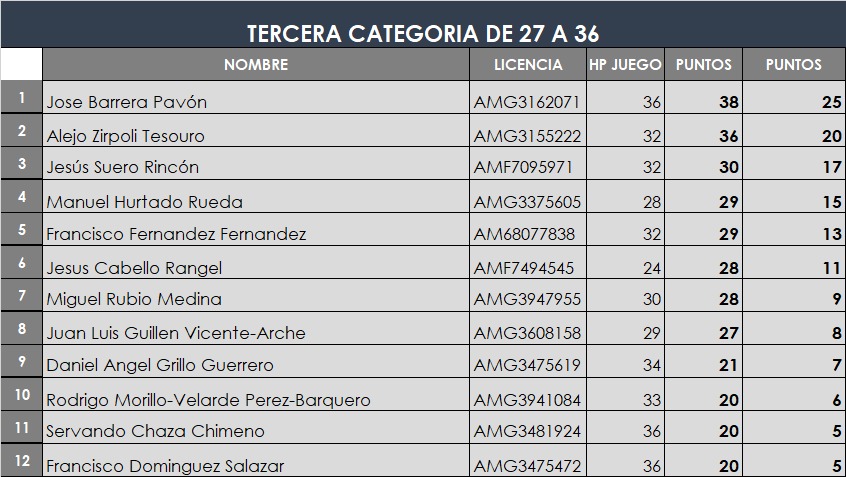 TERCERA CATEGORIA DE 27 A 36

| | NOMBRE | LICENCIA | HP JUEGO | PUNTOS | PUNTOS |
|---|---|---|---|---|---|
| 1 | Jose Barrera Pavón | AMG3162071 | 36 | 38 | 25 |
| 2 | Alejo Zirpoli Tesouro | AMG3155222 | 32 | 36 | 20 |
| 3 | Jesús Suero Rincón | AMF7095971 | 32 | 30 | 17 |
| 4 | Manuel Hurtado Rueda | AMG3375605 | 28 | 29 | 15 |
| 5 | Francisco Fernandez Fernandez | AM68077838 | 32 | 29 | 13 |
| 6 | Jesus Cabello Rangel | AMF7494545 | 24 | 28 | 11 |
| 7 | Miguel Rubio Medina | AMG3947955 | 30 | 28 | 9 |
| 8 | Juan Luis Guillen Vicente-Arche | AMG3608158 | 29 | 27 | 8 |
| 9 | Daniel Angel Grillo Guerrero | AMG3475619 | 34 | 21 | 7 |
| 10 | Rodrigo Morillo-Velarde Perez-Barquero | AMG3941084 | 33 | 20 | 6 |
| 11 | Servando Chaza Chimeno | AMG3481924 | 36 | 20 | 5 |
| 12 | Francisco Dominguez Salazar | AMG3475472 | 36 | 20 | 5 |